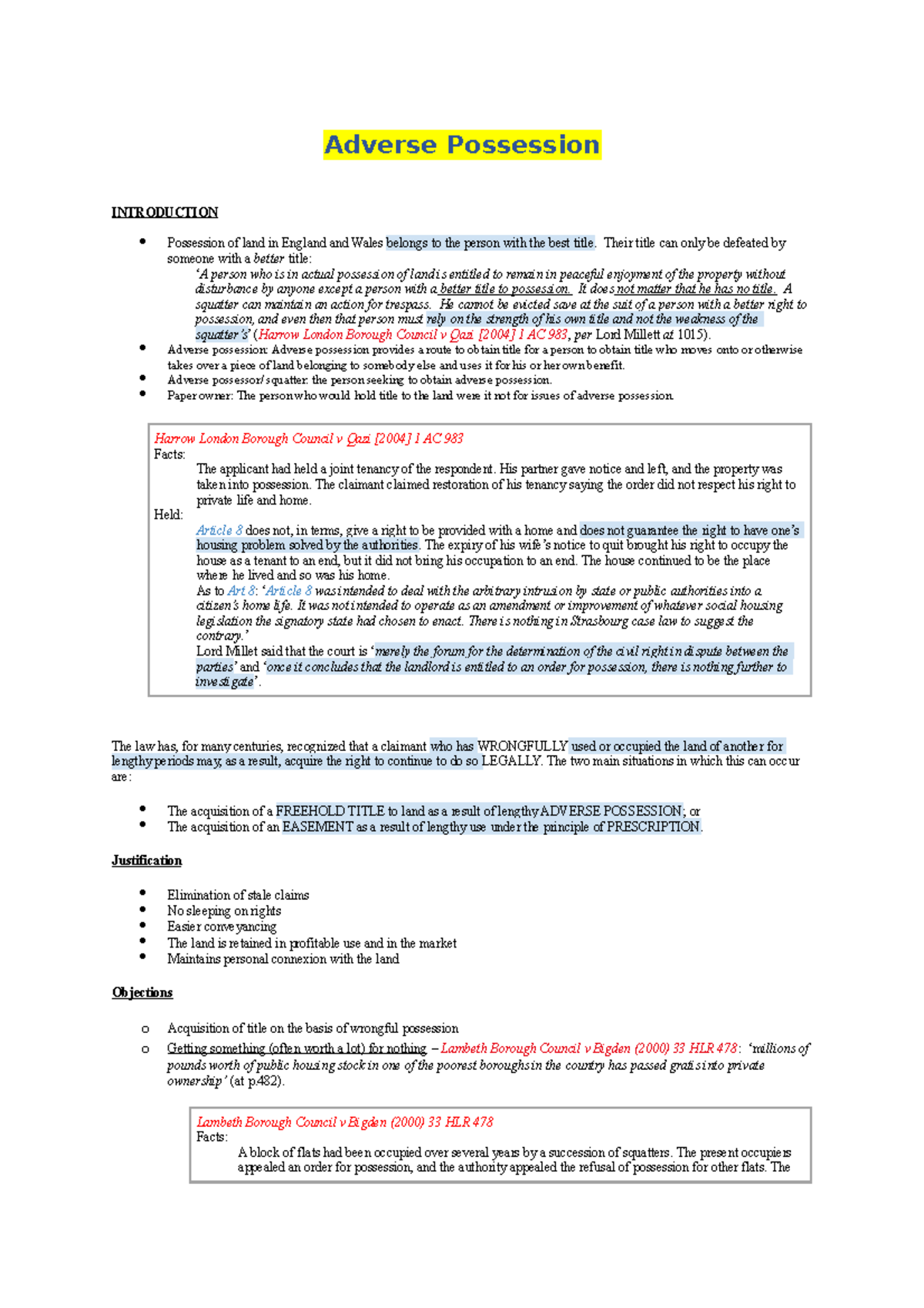 Adverse Possession

INTRODUCTION

• Possession of land in England and Wales belongs to the person with the best title. Their title can only be defeated by someone with a better title:

'A person who is in actual possession of land is entitled to remain in peaceful enjoyment of the property without disturbance by anyone except a person with a better title to possession. It does not matter that he has no title. A squatter can maintain an action for trespass. He cannot be evicted save at the suit of a person with a better right to possession, and even then that person must rely on the strength of his own title and not the weakness of the squatter's' (Harrow London Borough Council v Qazi [2004] 1 AC 983, per Lord Millett at 1015).
• Adverse possession: Adverse possession provides a route to obtain title for a person to obtain title who moves onto or otherwise takes over a piece of land belonging to somebody else and uses it for his or her own benefit.
• Adverse possessor/squatter: the person seeking to obtain adverse possession.
• Paper owner: The person who would hold title to the land were it not for issues of adverse possession.

Harrow London Borough Council v Qazi [2004] 1 AC 983
Facts:
The applicant had held a joint tenancy of the respondent. His partner gave notice and left, and the property was taken into possession. The claimant claimed restoration of his tenancy saying the order did not respect his right to private life and home.
Held:
Article 8 does not, in terms, give a right to be provided with a home and does not guarantee the right to have one's housing problem solved by the authorities. The expiry of his wife's notice to quit brought his right to occupy the house as a tenant to an end, but it did not bring his occupation to an end. The house continued to be the place where he lived and so was his home.
As to Art 8: 'Article 8 was intended to deal with the arbitrary intrusion by state or public authorities into a citizen's home life. It was not intended to operate as an amendment or improvement of whatever social housing legislation the signatory state had chosen to enact. There is nothing in Strasbourg case law to suggest the contrary.'
Lord Millet said that the court is 'merely the forum for the determination of the civil right in dispute between the parties' and 'once it concludes that the landlord is entitled to an order for possession, there is nothing further to investigate'.

The law has, for many centuries, recognized that a claimant who has WRONGFULLY used or occupied the land of another for lengthy periods may, as a result, acquire the right to continue to do so LEGALLY. The two main situations in which this can occur are:

• The acquisition of a FREEHOLD TITLE to land as a result of lengthy ADVERSE POSSESSION; or
• The acquisition of an EASEMENT as a result of lengthy use under the principle of PRESCRIPTION.

Justification

• Elimination of stale claims
• No sleeping on rights
• Easier conveyancing
• The land is retained in profitable use and in the market
• Maintains personal connexion with the land

Objections

o Acquisition of title on the basis of wrongful possession
o Getting something (often worth a lot) for nothing – Lambeth Borough Council v Bigden (2000) 33 HLR 478: 'millions of pounds worth of public housing stock in one of the poorest boroughs in the country has passed gratis into private ownership' (at p.482).

Lambeth Borough Council v Bigden (2000) 33 HLR 478
Facts:
A block of flats had been occupied over several years by a succession of squatters. The present occupiers appealed an order for possession, and the authority appealed the refusal of possession for other flats. The